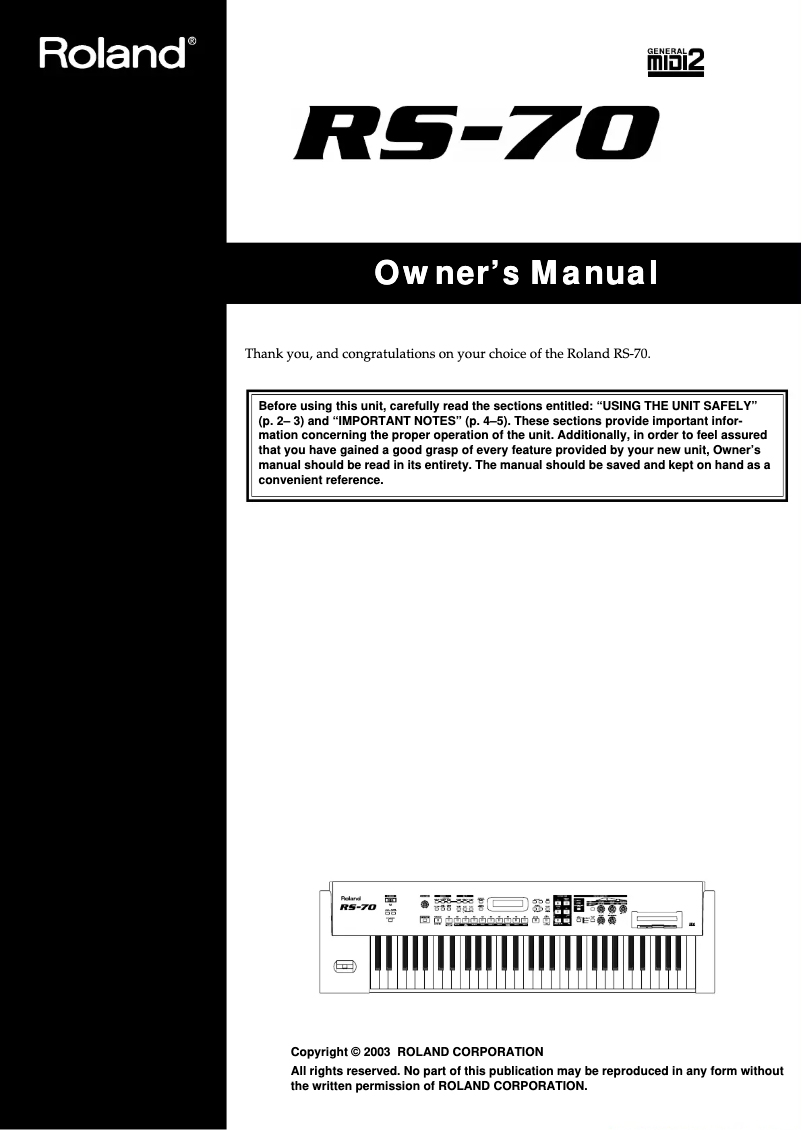 Roland®

GENERAL MIDI 2

RS-70

Owner's Manual

Thank you, and congratulations on your choice of the Roland RS-70.

Before using this unit, carefully read the sections entitled: "USING THE UNIT SAFELY" (p. 2– 3) and "IMPORTANT NOTES" (p. 4–5). These sections provide important information concerning the proper operation of the unit. Additionally, in order to feel assured that you have gained a good grasp of every feature provided by your new unit, Owner's manual should be read in its entirety. The manual should be saved and kept on hand as a convenient reference.

Roland
RS-70

Copyright © 2003 ROLAND CORPORATION
All rights reserved. No part of this publication may be reproduced in any form without the written permission of ROLAND CORPORATION.